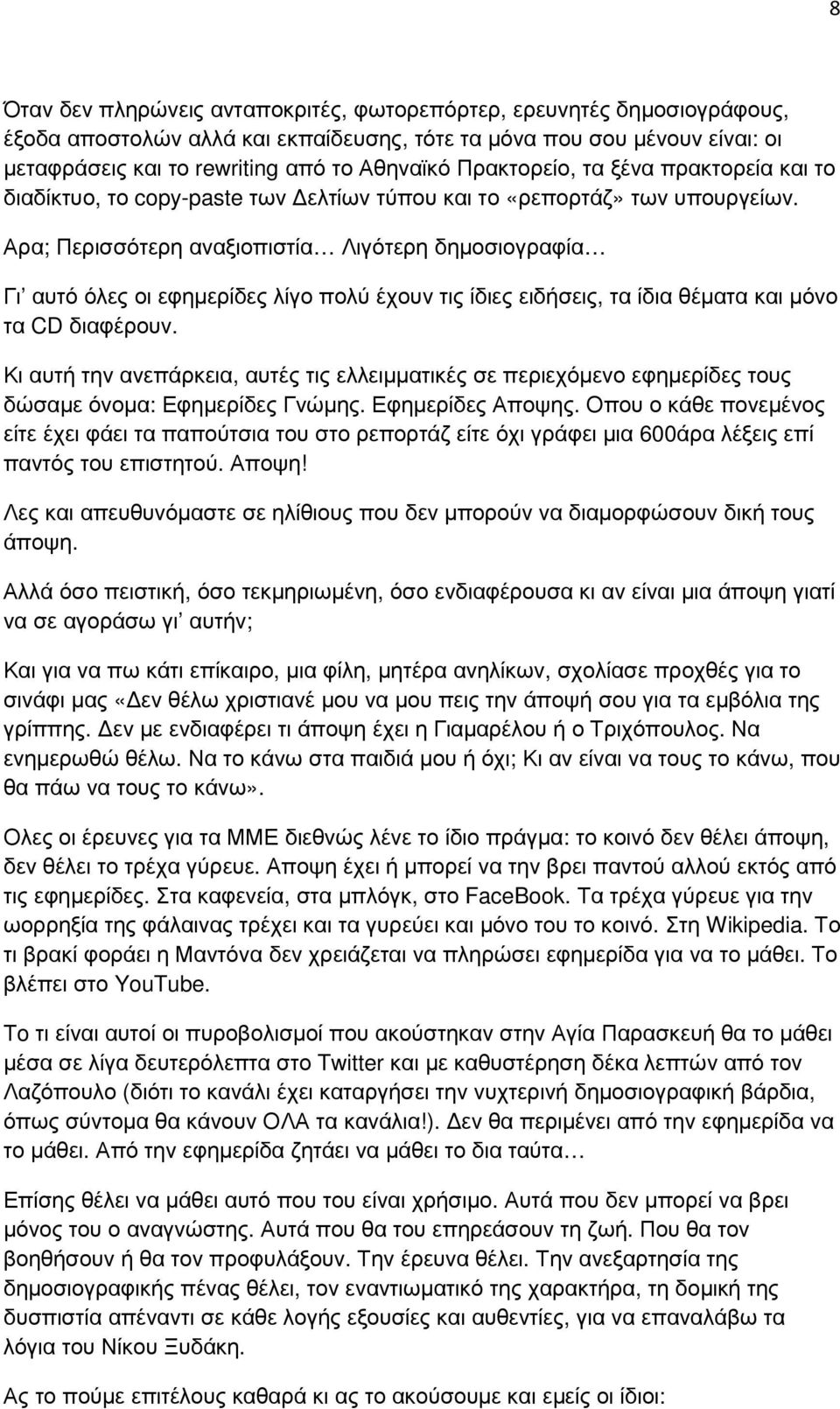 8

Όταν δεν πληρώνεις ανταποκριτές, φωτορεπόρτερ, ερευνητές δημοσιογράφους, έξοδα αποστολών αλλά και εκπαίδευσης, τότε τα μόνα που σου μένουν είναι: οι μεταφράσεις και το rewriting από το Αθηναϊκό Πρακτορείο, τα ξένα πρακτορεία και το διαδίκτυο, το copy-paste των Δελτίων τύπου και το «ρεπορτάζ» των υπουργείων. Αρα; Περισσότερη αναξιοπιστία… Λιγότερη δημοσιογραφία…

Γι' αυτό όλες οι εφημερίδες λίγο πολύ έχουν τις ίδιες ειδήσεις, τα ίδια θέματα και μόνο τα CD διαφέρουν.

Κι αυτή την ανεπάρκεια, αυτές τις ελλειμματικές σε περιεχόμενο εφημερίδες τους δώσαμε όνομα: Εφημερίδες Γνώμης. Εφημερίδες Αποψης. Οπου ο κάθε πονεμένος είτε έχει φάει τα παπούτσια του στο ρεπορτάζ είτε όχι γράφει μια 600άρα λέξεις επί παντός του επιστητού. Αποψη!

Λες και απευθυνόμαστε σε ηλίθιους που δεν μπορούν να διαμορφώσουν δική τους άποψη.

Αλλά όσο πειστική, όσο τεκμηριωμένη, όσο ενδιαφέρουσα κι αν είναι μια άποψη γιατί να σε αγοράσω γι' αυτήν;

Και για να πω κάτι επίκαιρο, μια φίλη, μητέρα ανηλίκων, σχολίασε προχθές για το σινάφι μας «Δεν θέλω χριστιανέ μου να μου πεις την άποψή σου για τα εμβόλια της γρίππης. Δεν με ενδιαφέρει τι άποψη έχει η Γιαμαρέλου ή ο Τριχόπουλος. Να ενημερωθώ θέλω. Να το κάνω στα παιδιά μου ή όχι; Κι αν είναι να τους το κάνω, που θα πάω να τους το κάνω».

Ολες οι έρευνες για τα ΜΜΕ διεθνώς λένε το ίδιο πράγμα: το κοινό δεν θέλει άποψη, δεν θέλει το τρέχα γύρευε. Αποψη έχει ή μπορεί να την βρει παντού αλλού εκτός από τις εφημερίδες. Στα καφενεία, στα μπλόγκ, στο FaceBook. Τα τρέχα γύρευε για την ωορρηξία της φάλαινας τρέχει και τα γυρεύει και μόνο του το κοινό. Στη Wikipedia. Το τι βρακί φοράει η Μαντόνα δεν χρειάζεται να πληρώσει εφημερίδα για να το μάθει. Το βλέπει στο YouTube.

Το τι είναι αυτοί οι πυροβολισμοί που ακούστηκαν στην Αγία Παρασκευή θα το μάθει μέσα σε λίγα δευτερόλεπτα στο Twitter και με καθυστέρηση δέκα λεπτών από τον Λαζόπουλο (διότι το κανάλι έχει καταργήσει την νυχτερινή δημοσιογραφική βάρδια, όπως σύντομα θα κάνουν ΟΛΑ τα κανάλια!). Δεν θα περιμένει από την εφημερίδα να το μάθει. Από την εφημερίδα ζητάει να μάθει το δια ταύτα…

Επίσης θέλει να μάθει αυτό που του είναι χρήσιμο. Αυτά που δεν μπορεί να βρει μόνος του ο αναγνώστης. Αυτά που θα του επηρεάσουν τη ζωή. Που θα τον βοηθήσουν ή θα τον προφυλάξουν. Την έρευνα θέλει. Την ανεξαρτησία της δημοσιογραφικής πένας θέλει, τον εναντιωματικό της χαρακτήρα, τη δομική της δυσπιστία απέναντι σε κάθε λογής εξουσίες και αυθεντίες, για να επαναλάβω τα λόγια του Νίκου Ξυδάκη.

Ας το πούμε επιτέλους καθαρά κι ας το ακούσουμε και εμείς οι ίδιοι: